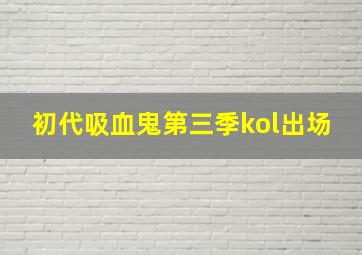 初代吸血鬼第三季kol出场